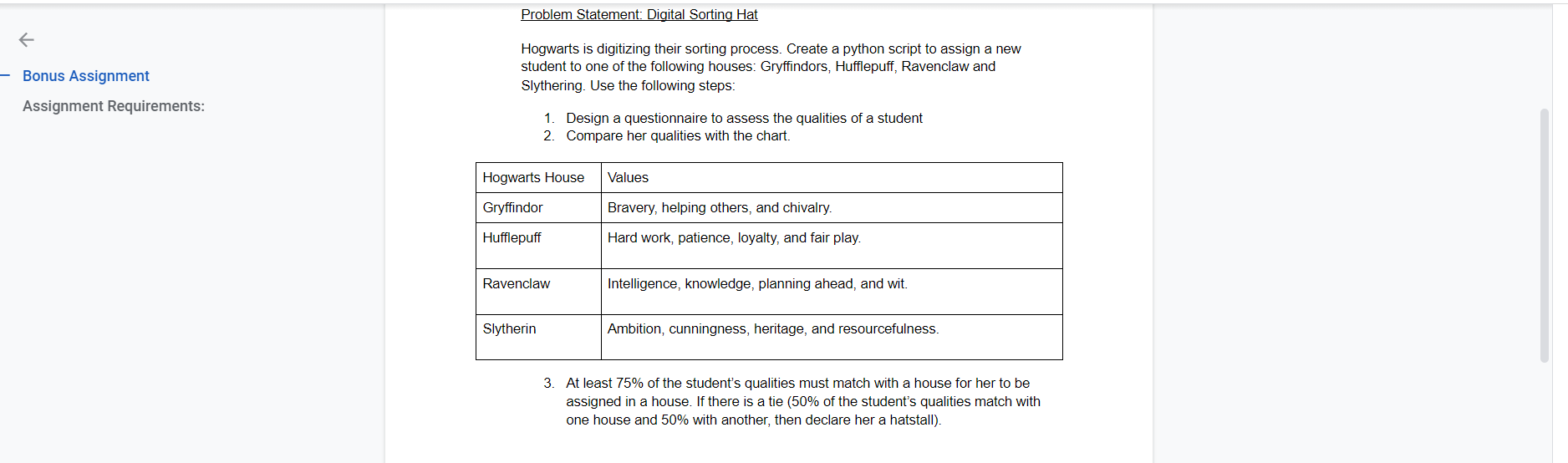 Bonus Assignment

Assignment Requirements:

Problem Statement: Digital Sorting Hat

Hogwarts is digitizing their sorting process. Create a python script to assign a new student to one of the following houses: Gryffindors, Hufflepuff, Ravenclaw and Slythering. Use the following steps:

1. Design a questionnaire to assess the qualities of a student
2. Compare her qualities with the chart.

| Hogwarts House | Values |
|---|---|
| Gryffindor | Bravery, helping others, and chivalry. |
| Hufflepuff | Hard work, patience, loyalty, and fair play. |
| Ravenclaw | Intelligence, knowledge, planning ahead, and wit. |
| Slytherin | Ambition, cunningness, heritage, and resourcefulness. |

3. At least 75% of the student's qualities must match with a house for her to be assigned in a house. If there is a tie (50% of the student's qualities match with one house and 50% with another, then declare her a hatstall).